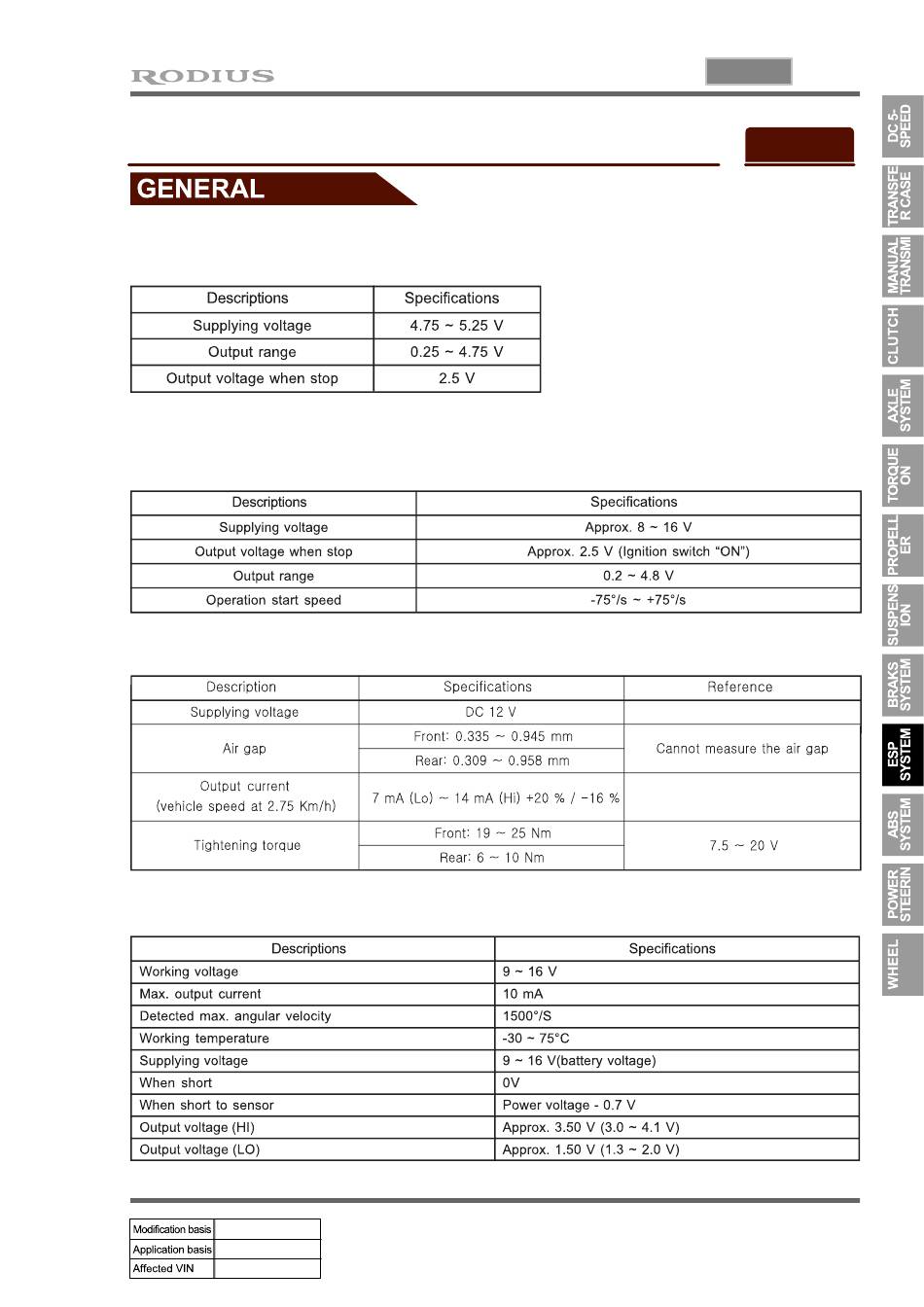 RODIUS

GENERAL

| Descriptions | Specifications |
|---|---|
| Supplying voltage | 4.75 ~ 5.25 V |
| Output range | 0.25 ~ 4.75 V |
| Output voltage when stop | 2.5 V |

| Descriptions | Specifications |
|---|---|
| Supplying voltage | Approx. 8 ~ 16 V |
| Output voltage when stop | Approx. 2.5 V (Ignition switch “ON”) |
| Output range | 0.2 ~ 4.8 V |
| Operation start speed | -75°/s ~ +75°/s |

| Description | Specifications | Reference |
|---|---|---|
| Supplying voltage | DC 12 V | |
| Air gap | Front: 0.335 ~ 0.945 mm | Cannot measure the air gap |
| | Rear: 0.309 ~ 0.958 mm | |
| Output current (vehicle speed at 2.75 Km/h) | 7 mA (Lo) ~ 14 mA (Hi) +20 % / -16 % | |
| Tightening torque | Front: 19 ~ 25 Nm | 7.5 ~ 20 V |
| | Rear: 6 ~ 10 Nm | |

| Descriptions | Specifications |
|---|---|
| Working voltage | 9 ~ 16 V |
| Max. output current | 10 mA |
| Detected max. angular velocity | 1500°/S |
| Working temperature | -30 ~ 75°C |
| Supplying voltage | 9 ~ 16 V(battery voltage) |
| When short | 0V |
| When short to sensor | Power voltage - 0.7 V |
| Output voltage (HI) | Approx. 3.50 V (3.0 ~ 4.1 V) |
| Output voltage (LO) | Approx. 1.50 V (1.3 ~ 2.0 V) |

| Modification basis | |
|---|---|
| Application basis | |
| Affected VIN | |

DC 5-SPEED
TRANSFER CASE
MANUAL TRANSMI
CLUTCH
AXLE SYSTEM
TORQUE ON
PROPELLER
SUSPENSION
BRAKS SYSTEM
ESP SYSTEM
ABS SYSTEM
POWER STEERIN
WHEEL